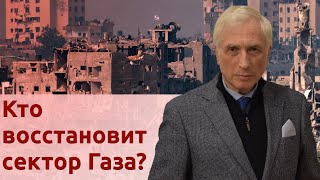 Кто восстановит сектор Газа?